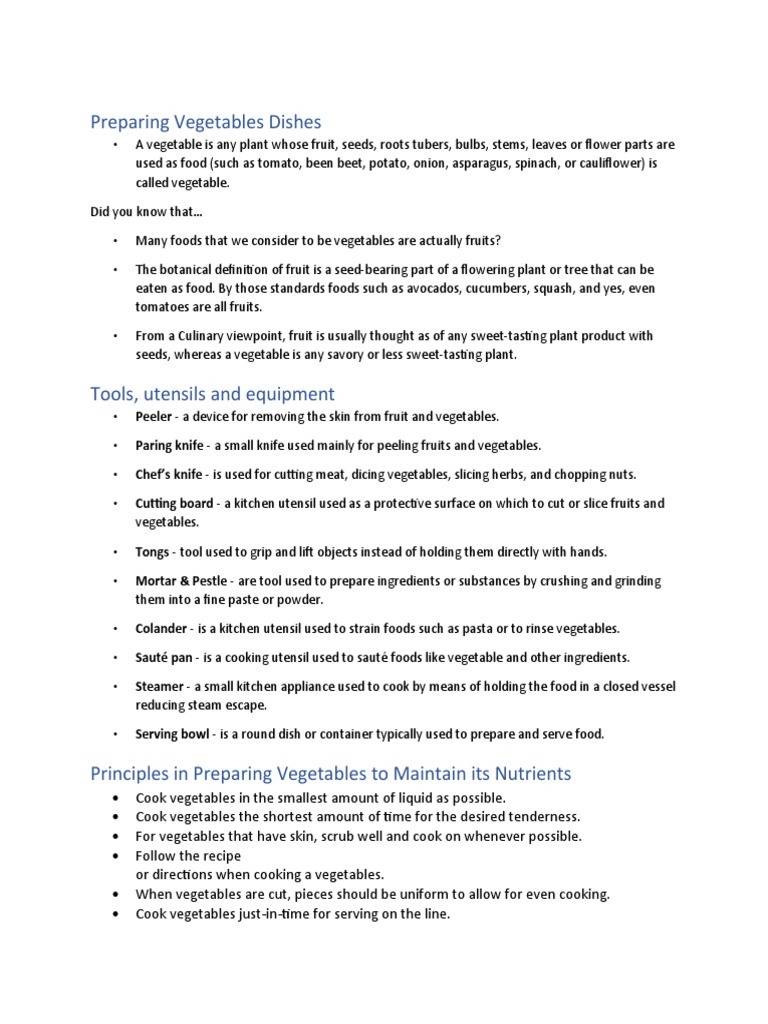 Preparing Vegetables Dishes

• A vegetable is any plant whose fruit, seeds, roots tubers, bulbs, stems, leaves or flower parts are used as food (such as tomato, been beet, potato, onion, asparagus, spinach, or cauliflower) is called vegetable.

Did you know that...

• Many foods that we consider to be vegetables are actually fruits?

• The botanical definition of fruit is a seed-bearing part of a flowering plant or tree that can be eaten as food. By those standards foods such as avocados, cucumbers, squash, and yes, even tomatoes are all fruits.

• From a Culinary viewpoint, fruit is usually thought as of any sweet-tasting plant product with seeds, whereas a vegetable is any savory or less sweet-tasting plant.

Tools, utensils and equipment

• Peeler - a device for removing the skin from fruit and vegetables.

• Paring knife - a small knife used mainly for peeling fruits and vegetables.

• Chef's knife - is used for cutting meat, dicing vegetables, slicing herbs, and chopping nuts.

• Cutting board - a kitchen utensil used as a protective surface on which to cut or slice fruits and vegetables.

• Tongs - tool used to grip and lift objects instead of holding them directly with hands.

• Mortar & Pestle - are tool used to prepare ingredients or substances by crushing and grinding them into a fine paste or powder.

• Colander - is a kitchen utensil used to strain foods such as pasta or to rinse vegetables.

• Sauté pan - is a cooking utensil used to sauté foods like vegetable and other ingredients.

• Steamer - a small kitchen appliance used to cook by means of holding the food in a closed vessel reducing steam escape.

• Serving bowl - is a round dish or container typically used to prepare and serve food.

Principles in Preparing Vegetables to Maintain its Nutrients

• Cook vegetables in the smallest amount of liquid as possible.
• Cook vegetables the shortest amount of time for the desired tenderness.
• For vegetables that have skin, scrub well and cook on whenever possible.
• Follow the recipe
or directions when cooking a vegetables.
• When vegetables are cut, pieces should be uniform to allow for even cooking.
• Cook vegetables just-in-time for serving on the line.